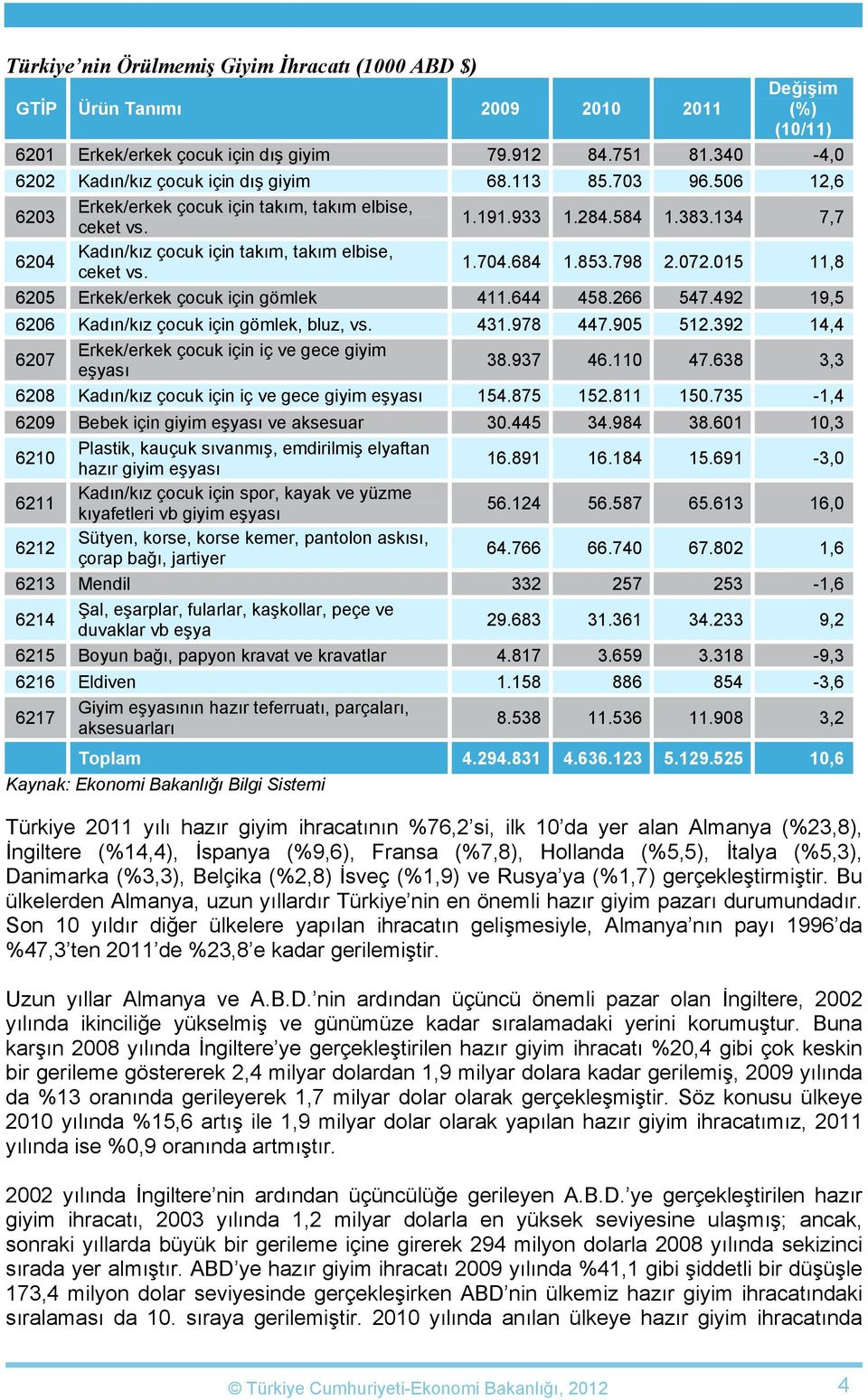 Türkiye'nin Örülmemiş Giyim İhracatı (1000 ABD $)

| GTİP | Ürün Tanımı | 2009 | 2010 | 2011 | Değişim (%) (10/11) |
|---|---|---|---|---|---|
| 6201 | Erkek/erkek çocuk için dış giyim | 79.912 | 84.751 | 81.340 | -4,0 |
| 6202 | Kadın/kız çocuk için dış giyim | 68.113 | 85.703 | 96.506 | 12,6 |
| 6203 | Erkek/erkek çocuk için takım, takım elbise, ceket vs. | 1.191.933 | 1.284.584 | 1.383.134 | 7,7 |
| 6204 | Kadın/kız çocuk için takım, takım elbise, ceket vs. | 1.704.684 | 1.853.798 | 2.072.015 | 11,8 |
| 6205 | Erkek/erkek çocuk için gömlek | 411.644 | 458.266 | 547.492 | 19,5 |
| 6206 | Kadın/kız çocuk için gömlek, bluz, vs. | 431.978 | 447.905 | 512.392 | 14,4 |
| 6207 | Erkek/erkek çocuk için iç ve gece giyim eşyası | 38.937 | 46.110 | 47.638 | 3,3 |
| 6208 | Kadın/kız çocuk için iç ve gece giyim eşyası | 154.875 | 152.811 | 150.735 | -1,4 |
| 6209 | Bebek için giyim eşyası ve aksesuar | 30.445 | 34.984 | 38.601 | 10,3 |
| 6210 | Plastik, kauçuk sıvanmış, emdirilmiş elyaftan hazır giyim eşyası | 16.891 | 16.184 | 15.691 | -3,0 |
| 6211 | Kadın/kız çocuk için spor, kayak ve yüzme kıyafetleri vb giyim eşyası | 56.124 | 56.587 | 65.613 | 16,0 |
| 6212 | Sütyen, korse, korse kemer, pantolon askısı, çorap bağı, jartiyer | 64.766 | 66.740 | 67.802 | 1,6 |
| 6213 | Mendil | 332 | 257 | 253 | -1,6 |
| 6214 | Şal, eşarplar, fularlar, kaşkollar, peçe ve duvaklar vb eşya | 29.683 | 31.361 | 34.233 | 9,2 |
| 6215 | Boyun bağı, papyon kravat ve kravatlar | 4.817 | 3.659 | 3.318 | -9,3 |
| 6216 | Eldiven | 1.158 | 886 | 854 | -3,6 |
| 6217 | Giyim eşyasının hazır teferruatı, parçaları, aksesuarları | 8.538 | 11.536 | 11.908 | 3,2 |
| | Toplam | 4.294.831 | 4.636.123 | 5.129.525 | 10,6 |

Kaynak: Ekonomi Bakanlığı Bilgi Sistemi

Türkiye 2011 yılı hazır giyim ihracatının %76,2'si, ilk 10'da yer alan Almanya (%23,8), İngiltere (%14,4), İspanya (%9,6), Fransa (%7,8), Hollanda (%5,5), İtalya (%5,3), Danimarka (%3,3), Belçika (%2,8) İsveç (%1,9) ve Rusya'ya (%1,7) gerçekleştirmiştir. Bu ülkelerden Almanya, uzun yıllardır Türkiye'nin en önemli hazır giyim pazarı durumundadır. Son 10 yıldır diğer ülkelere yapılan ihracatın gelişmesiyle, Almanya'nın payı 1996'da %47,3'ten 2011'de %23,8'e kadar gerilemiştir.

Uzun yıllar Almanya ve A.B.D.'nin ardından üçüncü önemli pazar olan İngiltere, 2002 yılında ikinciliğe yükselmiş ve günümüze kadar sıralamadaki yerini korumuştur. Buna karşın 2008 yılında İngiltere'ye gerçekleştirilen hazır giyim ihracatı %20,4 gibi çok keskin bir gerileme göstererek 2,4 milyar dolardan 1,9 milyar dolara kadar gerilemiş, 2009 yılında da %13 oranında gerileyerek 1,7 milyar dolar olarak gerçekleşmiştir. Söz konusu ülkeye 2010 yılında %15,6 artış ile 1,9 milyar dolar olarak yapılan hazır giyim ihracatımız, 2011 yılında ise %0,9 oranında artmıştır.

2002 yılında İngiltere'nin ardından üçüncülüğe gerileyen A.B.D.'ye gerçekleştirilen hazır giyim ihracatı, 2003 yılında 1,2 milyar dolarla en yüksek seviyesine ulaşmış; ancak, sonraki yıllarda büyük bir gerileme içine girerek 294 milyon dolarla 2008 yılında sekizinci sırada yer almıştır. ABD'ye hazır giyim ihracatı 2009 yılında %41,1 gibi şiddetli bir düşüşle 173,4 milyon dolar seviyesinde gerçekleşirken ABD'nin ülkemiz hazır giyim ihracatındaki sıralaması da 10. sıraya gerilemiştir. 2010 yılında anılan ülkeye hazır giyim ihracatında

© Türkiye Cumhuriyeti-Ekonomi Bakanlığı, 2012

4